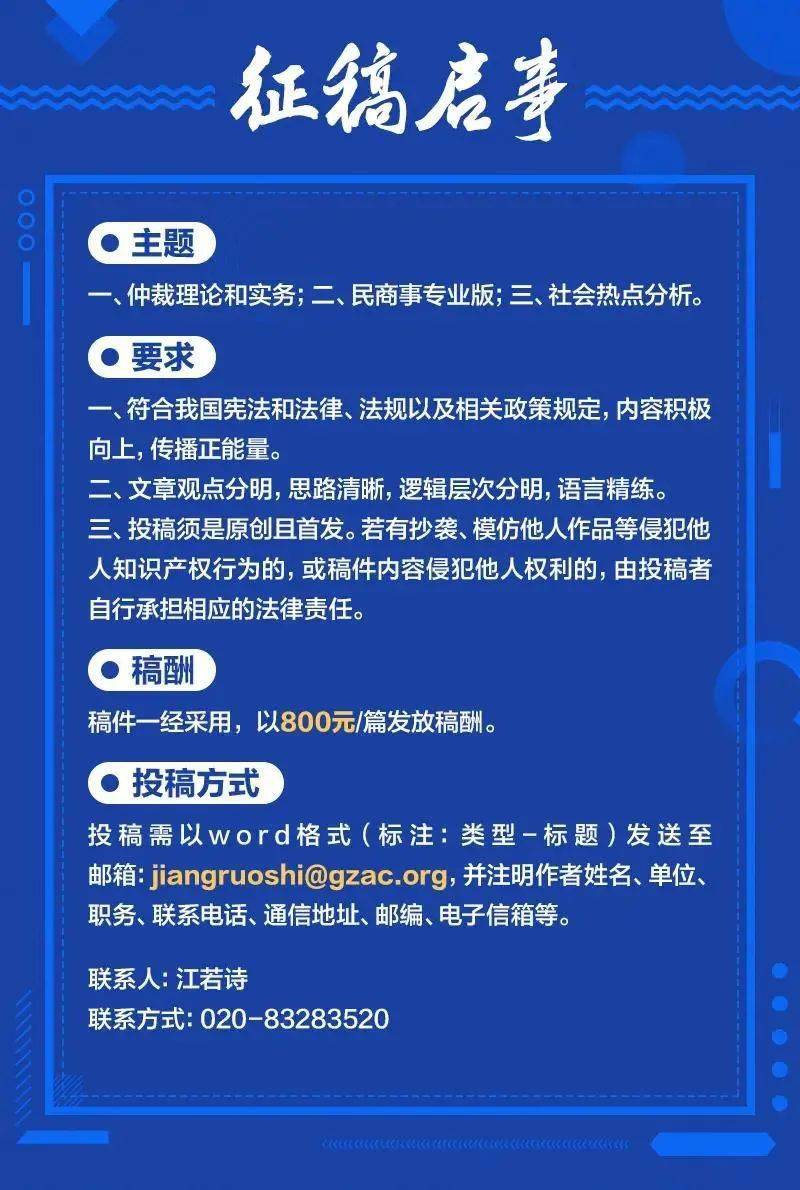 征稿启事

主题

一、仲裁理论和实务；二、民商事专业版；三、社会热点分析。

要求

一、符合我国宪法和法律、法规以及相关政策规定，内容积极向上，传播正能量。

二、文章观点分明，思路清晰，逻辑层次分明，语言精练。

三、投稿须是原创且首发。若有抄袭、模仿他人作品等侵犯他人知识产权行为的，或稿件内容侵犯他人权利的，由投稿者自行承担相应的法律责任。

稿酬

稿件一经采用，以800元/篇发放稿酬。

投稿方式

投稿需以word格式（标注：类型－标题）发送至邮箱：jiangruoshi@gzac.org，并注明作者姓名、单位、职务、联系电话、通信地址、邮编、电子信箱等。

联系人：江若诗
联系方式：020-83283520